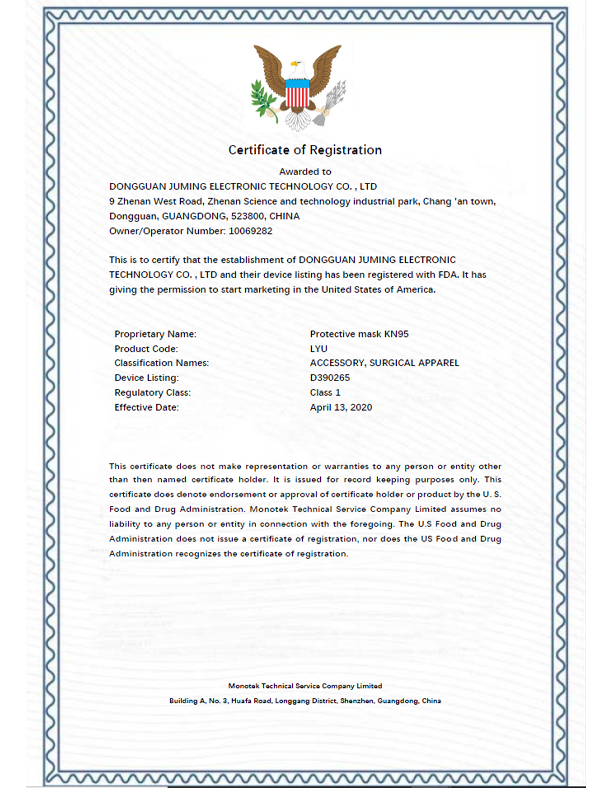 Certificate of Registration

Awarded to
DONGGUAN JUMING ELECTRONIC TECHNOLOGY CO. , LTD
9 Zhenan West Road, Zhenan Science and technology industrial park, Chang 'an town, Dongguan, GUANGDONG, 523800, CHINA
Owner/Operator Number: 10069282

This is to certify that the establishment of DONGGUAN JUMING ELECTRONIC TECHNOLOGY CO. , LTD and their device listing has been registered with FDA. It has giving the permission to start marketing in the United States of America.

| | |
|---|---|
| Proprietary Name: | Protective mask KN95 |
| Product Code: | LYU |
| Classification Names: | ACCESSORY, SURGICAL APPAREL |
| Device Listing: | D390265 |
| Regulatory Class: | Class 1 |
| Effective Date: | April 13, 2020 |

This certificate does not make representation or warranties to any person or entity other than then named certificate holder. It is issued for record keeping purposes only. This certificate does denote endorsement or approval of certificate holder or product by the U. S. Food and Drug Administration. Monotek Technical Service Company Limited assumes no liability to any person or entity in connection with the foregoing. The U.S Food and Drug Administration does not issue a certificate of registration, nor does the US Food and Drug Administration recognizes the certificate of registration.

Monotek Technical Service Company Limited
Building A, No. 3, Huafa Road, Longgang District, Shenzhen, Guangdong, China